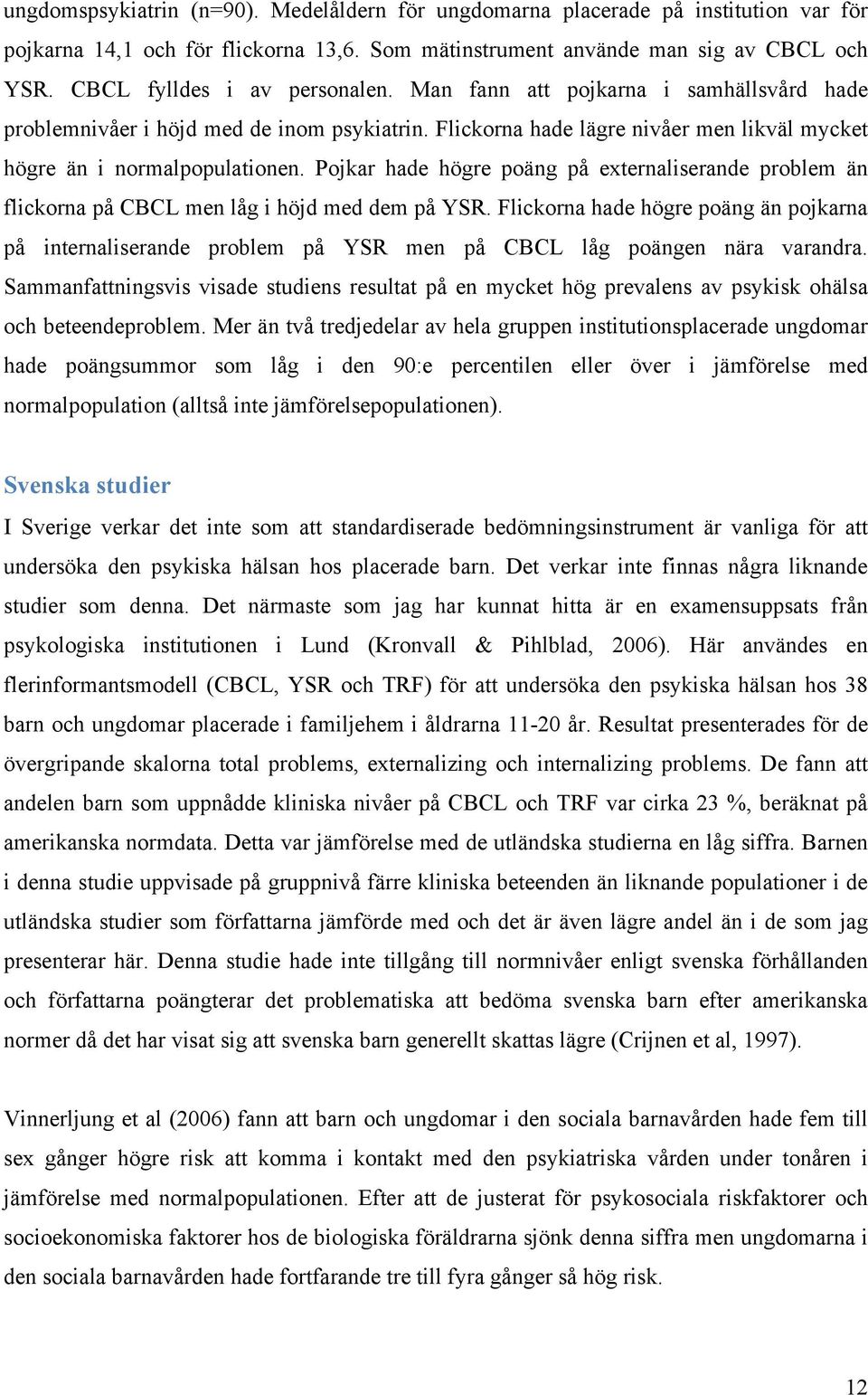 ungdomspsykiatrin (n=90). Medelåldern för ungdomarna placerade på institution var för pojkarna 14,1 och för flickorna 13,6. Som mätinstrument använde man sig av CBCL och YSR. CBCL fylldes i av personalen. Man fann att pojkarna i samhällsvård hade problemnivåer i höjd med de inom psykiatrin. Flickorna hade lägre nivåer men likväl mycket högre än i normalpopulationen. Pojkar hade högre poäng på externaliserande problem än flickorna på CBCL men låg i höjd med dem på YSR. Flickorna hade högre poäng än pojkarna på internaliserande problem på YSR men på CBCL låg poängen nära varandra. Sammanfattningsvis visade studiens resultat på en mycket hög prevalens av psykisk ohälsa och beteendeproblem. Mer än två tredjedelar av hela gruppen institutionsplacerade ungdomar hade poängsummor som låg i den 90:e percentilen eller över i jämförelse med normalpopulation (alltså inte jämförelsepopulationen).

Svenska studier

I Sverige verkar det inte som att standardiserade bedömningsinstrument är vanliga för att undersöka den psykiska hälsan hos placerade barn. Det verkar inte finnas några liknande studier som denna. Det närmaste som jag har kunnat hitta är en examensuppsats från psykologiska institutionen i Lund (Kronvall & Pihlblad, 2006). Här användes en flerinformantsmodell (CBCL, YSR och TRF) för att undersöka den psykiska hälsan hos 38 barn och ungdomar placerade i familjehem i åldrarna 11-20 år. Resultat presenterades för de övergripande skalorna total problems, externalizing och internalizing problems. De fann att andelen barn som uppnådde kliniska nivåer på CBCL och TRF var cirka 23 %, beräknat på amerikanska normdata. Detta var jämförelse med de utländska studierna en låg siffra. Barnen i denna studie uppvisade på gruppnivå färre kliniska beteenden än liknande populationer i de utländska studier som författarna jämförde med och det är även lägre andel än i de som jag presenterar här. Denna studie hade inte tillgång till normnivåer enligt svenska förhållanden och författarna poängterar det problematiska att bedöma svenska barn efter amerikanska normer då det har visat sig att svenska barn generellt skattas lägre (Crijnen et al, 1997).

Vinnerljung et al (2006) fann att barn och ungdomar i den sociala barnavården hade fem till sex gånger högre risk att komma i kontakt med den psykiatriska vården under tonåren i jämförelse med normalpopulationen. Efter att de justerat för psykosociala riskfaktorer och socioekonomiska faktorer hos de biologiska föräldrarna sjönk denna siffra men ungdomarna i den sociala barnavården hade fortfarande tre till fyra gånger så hög risk.

12